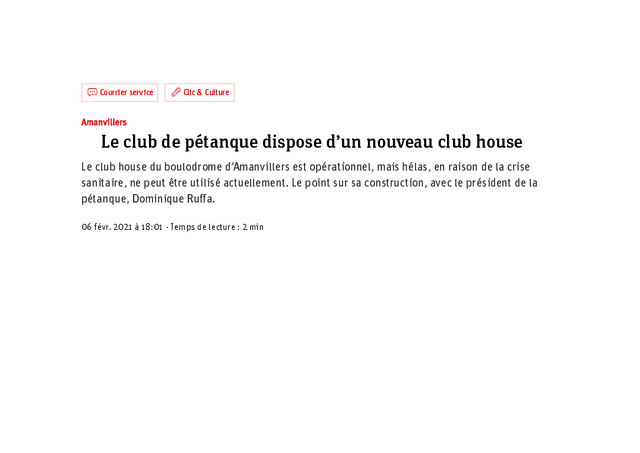 Courrier service

Clic & Culture

Amanvillers

Le club de pétanque dispose d'un nouveau club house

Le club house du boulodrome d'Amanvillers est opérationnel, mais hélas, en raison de la crise sanitaire, ne peut être utilisé actuellement. Le point sur sa construction, avec le président de la pétanque, Dominique Ruffa.

06 févr. 2021 à 18:01 - Temps de lecture : 2 min